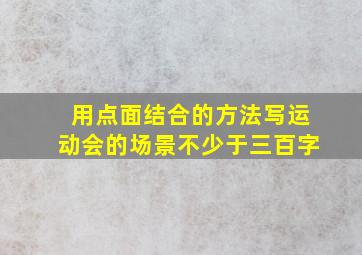 用点面结合的方法写运动会的场景不少于三百字